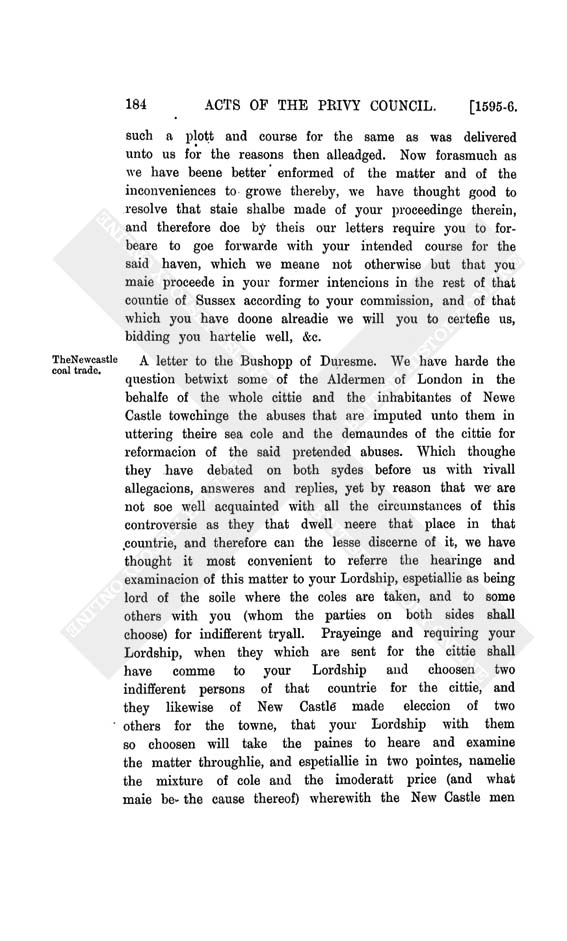 184 ACTS OF THE PRIVY COUNCIL. [1595-6.

such a plott and course for the same as was delivered unto us for the reasons then alleadged. Now forasmuch as we have beene better enformed of the matter and of the inconveniences to growe thereby, we have thought good to resolve that staie shalbe made of your proceedinge therein, and therefore doe by theis our letters require you to forbeare to goe forwarde with your intended course for the said haven, which we meane not otherwise but that you maie proceede in your former intencions in the rest of that countie of Sussex according to your commission, and of that which you have doone alreadie we will you to certefie us, bidding you hartelie well, &c.

TheNewcastle coal trade.

A letter to the Bushopp of Duresme. We have harde the question betwixt some of the Aldermen of London in the behalfe of the whole cittie and the inhabitantes of Newe Castle towchinge the abuses that are imputed unto them in uttering theire sea cole and the demaundes of the cittie for reformacion of the said pretended abuses. Which thoughe they have debated on both sydes before us with rivall allegacions, answeres and replies, yet by reason that we are not soe well acquainted with all the circumstances of this controversie as they that dwell neere that place in that countrie, and therefore can the lesse discerne of it, we have thought it most convenient to referre the hearinge and examinacion of this matter to your Lordship, espetiallie as being lord of the soile where the coles are taken, and to some others with you (whom the parties on both sides shall choose) for indifferent tryall. Prayeinge and requiring your Lordship, when they which are sent for the cittie shall have comme to your Lordship and choosen two indifferent persons of that countrie for the cittie, and they likewise of New Castle made eleccion of two others for the towne, that your Lordship with them so choosen will take the paines to heare and examine the matter throughlie, and espetiallie in two pointes, namelie the mixture of cole and the imoderatt price (and what maie be the cause thereof) wherewith the New Castle men